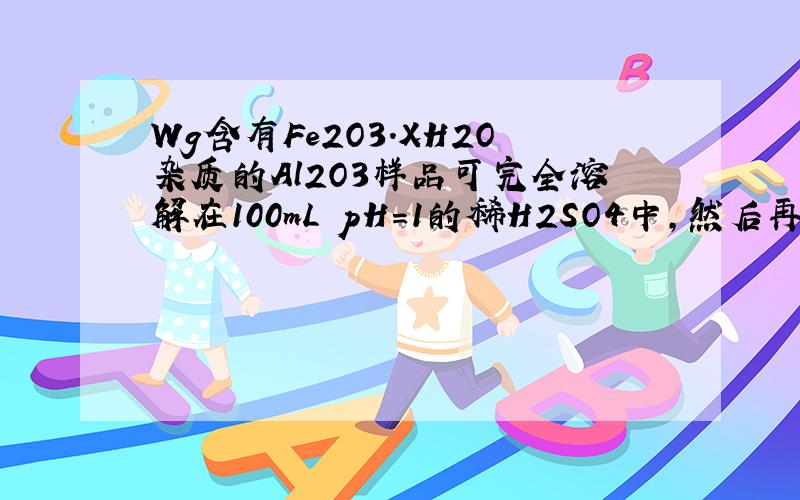 Wg含有Fe2O3·XH2O杂质的Al2O3样品可完全溶解在100mL pH=1的稀H2SO4中,然后再